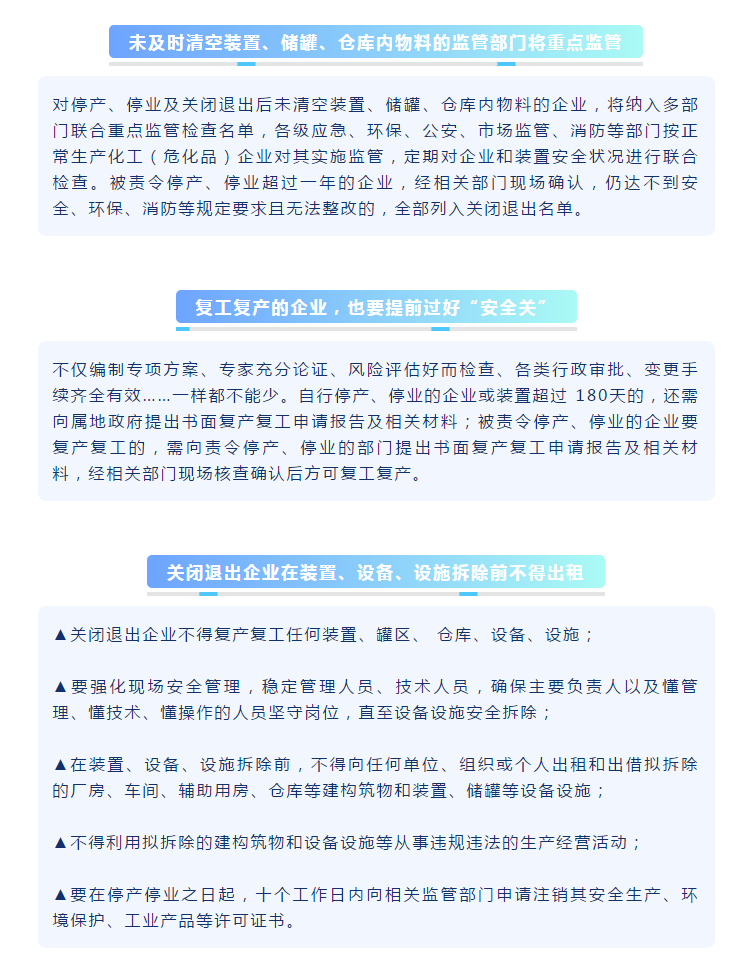 未及时清空装置、储罐、仓库内物料的监管部门将重点监管

对停产、停业及关闭退出后未清空装置、储罐、仓库内物料的企业，将纳入多部门联合重点监管检查名单，各级应急、环保、公安、市场监管、消防等部门按正常生产化工（危化品）企业对其实施监管，定期对企业和装置安全状况进行联合检查。被责令停产、停业超过一年的企业，经相关部门现场确认，仍达不到安全、环保、消防等规定要求且无法整改的，全部列入关闭退出名单。

复工复产的企业，也要提前过好“安全关”

不仅编制专项方案、专家充分论证、风险评估好而检查、各类行政审批、变更手续齐全有效……一样都不能少。自行停产、停业的企业或装置超过 180天的，还需向属地政府提出书面复产复工申请报告及相关材料；被责令停产、停业的企业要复产复工的，需向责令停产、停业的部门提出书面复产复工申请报告及相关材料，经相关部门现场核查确认后方可复工复产。

关闭退出企业在装置、设备、设施拆除前不得出租

▲关闭退出企业不得复产复工任何装置、罐区、 仓库、设备、设施；

▲要强化现场安全管理，稳定管理人员、技术人员，确保主要负责人以及懂管理、懂技术、懂操作的人员坚守岗位，直至设备设施安全拆除；

▲在装置、设备、设施拆除前，不得向任何单位、组织或个人出租和出借拟拆除的厂房、车间、辅助用房、仓库等建构筑物和装置、储罐等设备设施；

▲不得利用拟拆除的建构筑物和设备设施等从事违规违法的生产经营活动；

▲要在停产停业之日起，十个工作日内向相关监管部门申请注销其安全生产、环境保护、工业产品等许可证书。